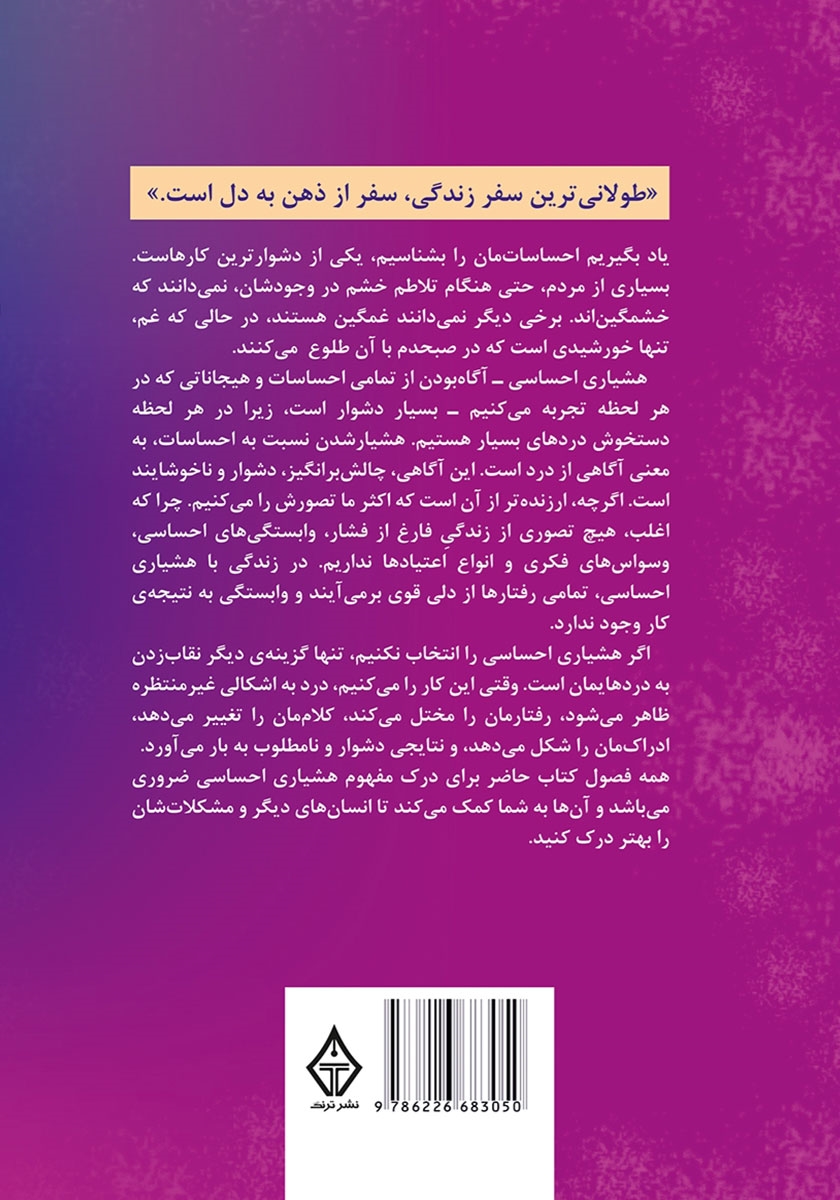 «طولانی‌ترین سفر زندگی، سفر از ذهن به دل است.»

یاد بگیریم احساسات‌مان را بشناسیم، یکی از دشوارترین کارهاست. بسیاری از مردم، حتی هنگام تلاطم خشم در وجودشان، نمی‌دانند که خشمگین‌اند. برخی دیگر نمی‌دانند غمگین هستند، در حالی که غم، تنها خورشیدی است که در صبحدم با آن طلوع می‌کنند.

هشیاری احساسی ـ آگاه‌بودن از تمامی احساسات و هیجاناتی که در هر لحظه تجربه می‌کنیم ـ بسیار دشوار است، زیرا در هر لحظه دستخوش دردهای بسیار هستیم. هشیارشدن نسبت به احساسات، به معنی آگاهی از درد است. این آگاهی، چالش‌برانگیز، دشوار و ناخوشایند است. اگرچه، ارزنده‌تر از آن است که اکثر ما تصورش را می‌کنیم. چرا که اغلب، هیچ تصوری از زندگی فارغ از فشار، وابستگی‌های احساسی، وسواس‌های فکری و انواع اعتیادها نداریم. در زندگی با هشیاری احساسی، تمامی رفتارها از دلی قوی برمی‌آیند و وابستگی به نتیجه‌ی کار وجود ندارد.

اگر هشیاری احساسی را انتخاب نکنیم، تنها گزینه‌ی دیگر نقاب‌زدن به دردهایمان است. وقتی این کار را می‌کنیم، درد به اشکالی غیرمنتظره ظاهر می‌شود، رفتارمان را مختل می‌کند، کلام‌مان را تغییر می‌دهد، ادراک‌مان را شکل می‌دهد، و نتایجی دشوار و نامطلوب به بار می‌آورد. همه فصول کتاب حاضر برای درک مفهوم هشیاری احساسی ضروری می‌باشد و آن‌ها به شما کمک می‌کند تا انسان‌های دیگر و مشکلات‌شان را بهتر درک کنید.

نشر ترنگ

9 786226 683050